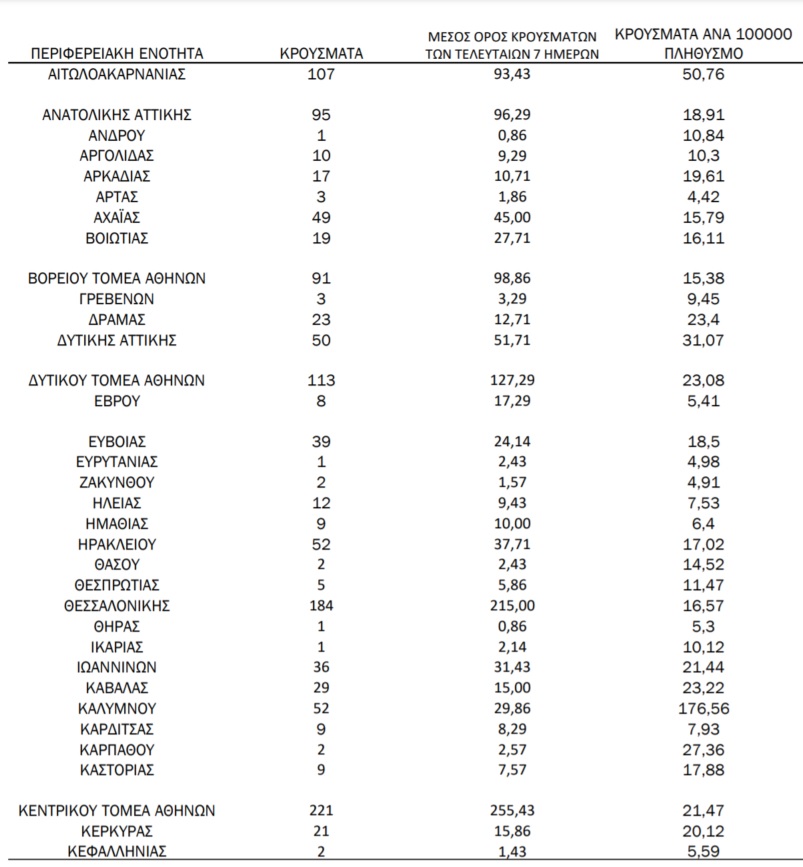 | ΠΕΡΙΦΕΡΕΙΑΚΗ ΕΝΟΤΗΤΑ | ΚΡΟΥΣΜΑΤΑ | ΜΕΣΟΣ ΟΡΟΣ ΚΡΟΥΣΜΑΤΩΝ ΤΩΝ ΤΕΛΕΥΤΑΙΩΝ 7 ΗΜΕΡΩΝ | ΚΡΟΥΣΜΑΤΑ ΑΝΑ 100000 ΠΛΗΘΥΣΜΟ |
|---|---|---|---|
| ΑΙΤΩΛΟΑΚΑΡΝΑΝΙΑΣ | 107 | 93,43 | 50,76 |
| ΑΝΑΤΟΛΙΚΗΣ ΑΤΤΙΚΗΣ | 95 | 96,29 | 18,91 |
| ΑΝΔΡΟΥ | 1 | 0,86 | 10,84 |
| ΑΡΓΟΛΙΔΑΣ | 10 | 9,29 | 10,3 |
| ΑΡΚΑΔΙΑΣ | 17 | 10,71 | 19,61 |
| ΑΡΤΑΣ | 3 | 1,86 | 4,42 |
| ΑΧΑΪΑΣ | 49 | 45,00 | 15,79 |
| ΒΟΙΩΤΙΑΣ | 19 | 27,71 | 16,11 |
| ΒΟΡΕΙΟΥ ΤΟΜΕΑ ΑΘΗΝΩΝ | 91 | 98,86 | 15,38 |
| ΓΡΕΒΕΝΩΝ | 3 | 3,29 | 9,45 |
| ΔΡΑΜΑΣ | 23 | 12,71 | 23,4 |
| ΔΥΤΙΚΗΣ ΑΤΤΙΚΗΣ | 50 | 51,71 | 31,07 |
| ΔΥΤΙΚΟΥ ΤΟΜΕΑ ΑΘΗΝΩΝ | 113 | 127,29 | 23,08 |
| ΕΒΡΟΥ | 8 | 17,29 | 5,41 |
| ΕΥΒΟΙΑΣ | 39 | 24,14 | 18,5 |
| ΕΥΡΥΤΑΝΙΑΣ | 1 | 2,43 | 4,98 |
| ΖΑΚΥΝΘΟΥ | 2 | 1,57 | 4,91 |
| ΗΛΕΙΑΣ | 12 | 9,43 | 7,53 |
| ΗΜΑΘΙΑΣ | 9 | 10,00 | 6,4 |
| ΗΡΑΚΛΕΙΟΥ | 52 | 37,71 | 17,02 |
| ΘΑΣΟΥ | 2 | 2,43 | 14,52 |
| ΘΕΣΠΡΩΤΙΑΣ | 5 | 5,86 | 11,47 |
| ΘΕΣΣΑΛΟΝΙΚΗΣ | 184 | 215,00 | 16,57 |
| ΘΗΡΑΣ | 1 | 0,86 | 5,3 |
| ΙΚΑΡΙΑΣ | 1 | 2,14 | 10,12 |
| ΙΩΑΝΝΙΝΩΝ | 36 | 31,43 | 21,44 |
| ΚΑΒΑΛΑΣ | 29 | 15,00 | 23,22 |
| ΚΑΛΥΜΝΟΥ | 52 | 29,86 | 176,56 |
| ΚΑΡΔΙΤΣΑΣ | 9 | 8,29 | 7,93 |
| ΚΑΡΠΑΘΟΥ | 2 | 2,57 | 27,36 |
| ΚΑΣΤΟΡΙΑΣ | 9 | 7,57 | 17,88 |
| ΚΕΝΤΡΙΚΟΥ ΤΟΜΕΑ ΑΘΗΝΩΝ | 221 | 255,43 | 21,47 |
| ΚΕΡΚΥΡΑΣ | 21 | 15,86 | 20,12 |
| ΚΕΦΑΛΛΗΝΙΑΣ | 2 | 1,43 | 5,59 |